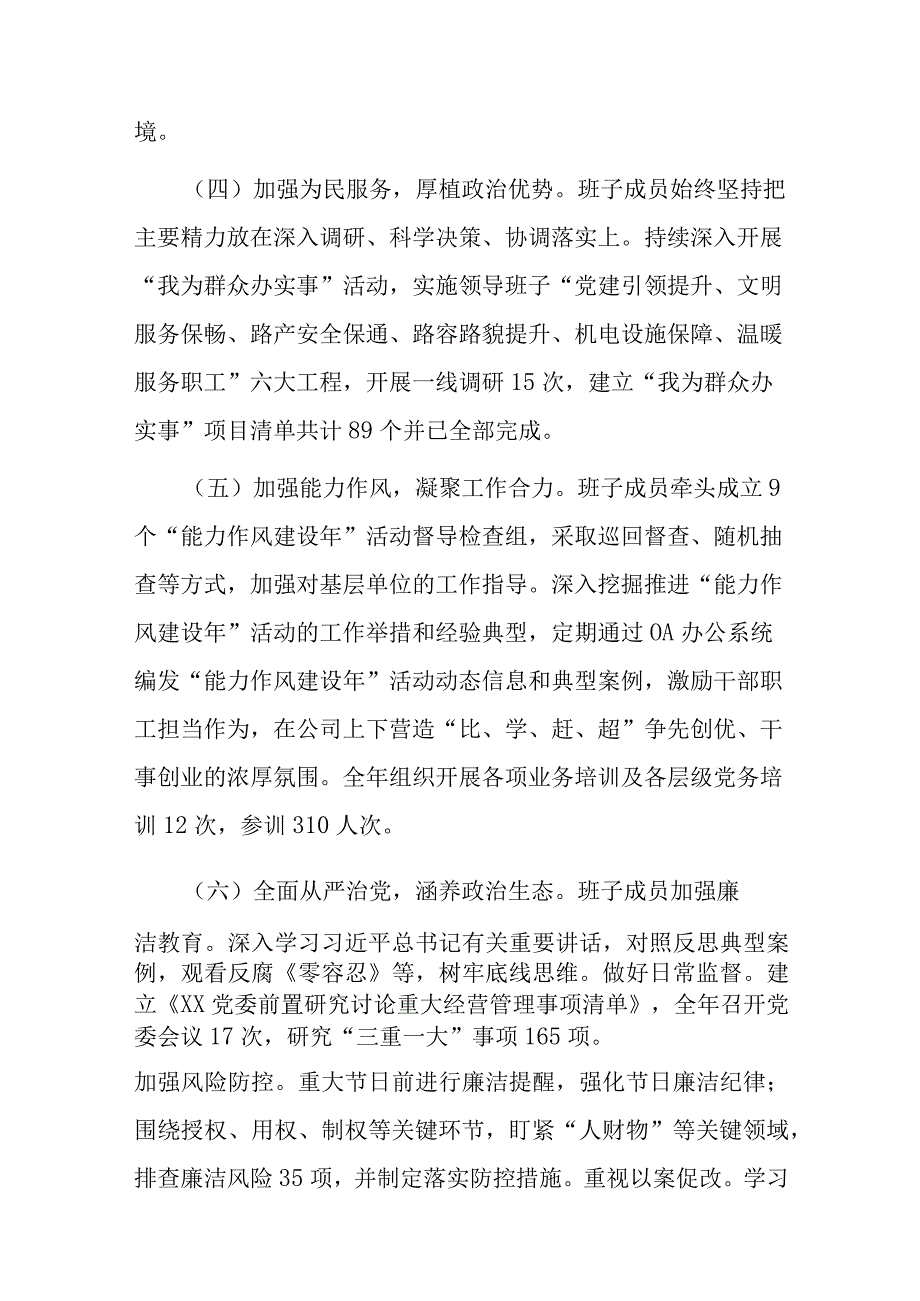 境。

（四）加强为民服务，厚植政治优势。班子成员始终坚持把主要精力放在深入调研、科学决策、协调落实上。持续深入开展“我为群众办实事”活动，实施领导班子“党建引领提升、文明服务保畅、路产安全保通、路容路貌提升、机电设施保障、温暖服务职工”六大工程，开展一线调研15次，建立“我为群众办实事”项目清单共计89个并已全部完成。

（五）加强能力作风，凝聚工作合力。班子成员牵头成立9个“能力作风建设年”活动督导检查组，采取巡回督查、随机抽查等方式，加强对基层单位的工作指导。深入挖掘推进“能力作风建设年”活动的工作举措和经验典型，定期通过OA办公系统编发“能力作风建设年”活动动态信息和典型案例，激励干部职工担当作为，在公司上下营造“比、学、赶、超”争先创优、干事创业的浓厚氛围。全年组织开展各项业务培训及各层级党务培训12次，参训310人次。

（六）全面从严治党，涵养政治生态。班子成员加强廉洁教育。深入学习习近平总书记有关重要讲话，对照反思典型案例，观看反腐《零容忍》等，树牢底线思维。做好日常监督。建立《XX党委前置研究讨论重大经营管理事项清单》，全年召开党委会议17次，研究“三重一大”事项165项。

加强风险防控。重大节日前进行廉洁提醒，强化节日廉洁纪律；围绕授权、用权、制权等关键环节，盯紧“人财物”等关键领域，排查廉洁风险35项，并制定落实防控措施。重视以案促改。学习